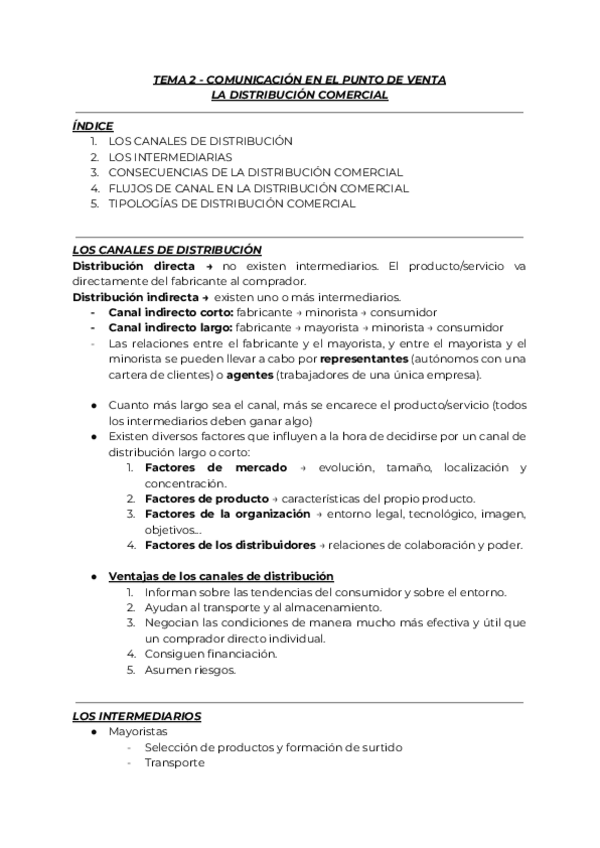 TEMA 2 - COMUNICACIÓN EN EL PUNTO DE VENTA
LA DISTRIBUCIÓN COMERCIAL

ÍNDICE
1. LOS CANALES DE DISTRIBUCIÓN
2. LOS INTERMEDIARIAS
3. CONSECUENCIAS DE LA DISTRIBUCIÓN COMERCIAL
4. FLUJOS DE CANAL EN LA DISTRIBUCIÓN COMERCIAL
5. TIPOLOGÍAS DE DISTRIBUCIÓN COMERCIAL

LOS CANALES DE DISTRIBUCIÓN
Distribución directa → no existen intermediarios. El producto/servicio va directamente del fabricante al comprador.
Distribución indirecta → existen uno o más intermediarios.
- Canal indirecto corto: fabricante → minorista → consumidor
- Canal indirecto largo: fabricante → mayorista → minorista → consumidor
- Las relaciones entre el fabricante y el mayorista, y entre el mayorista y el minorista se pueden llevar a cabo por representantes (autónomos con una cartera de clientes) o agentes (trabajadores de una única empresa).

● Cuanto más largo sea el canal, más se encarece el producto/servicio (todos los intermediarios deben ganar algo)
● Existen diversos factores que influyen a la hora de decidirse por un canal de distribución largo o corto:
1. Factores de mercado → evolución, tamaño, localización y concentración.
2. Factores de producto → características del propio producto.
3. Factores de la organización → entorno legal, tecnológico, imagen, objetivos...
4. Factores de los distribuidores → relaciones de colaboración y poder.

● Ventajas de los canales de distribución
1. Informan sobre las tendencias del consumidor y sobre el entorno.
2. Ayudan al transporte y al almacenamiento.
3. Negocian las condiciones de manera mucho más efectiva y útil que un comprador directo individual.
4. Consiguen financiación.
5. Asumen riesgos.

LOS INTERMEDIARIOS
● Mayoristas
- Selección de productos y formación de surtido
- Transporte